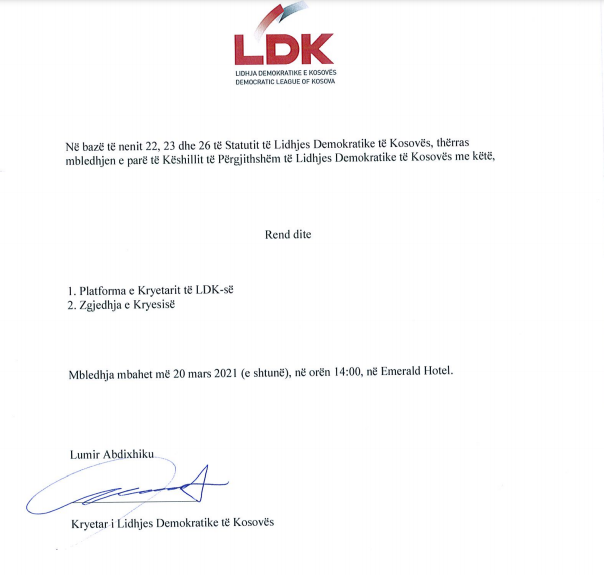 LDK
LIDHJA DEMOKRATIKE E KOSOVËS
DEMOCRATIC LEAGUE OF KOSOVA

Në bazë të nenit 22, 23 dhe 26 të Statutit të Lidhjes Demokratike të Kosovës, thërras mbledhjen e parë të Këshillit të Përgjithshëm të Lidhjes Demokratike të Kosovës me këtë,

Rend dite

1. Platforma e Kryetarit të LDK-së
2. Zgjedhja e Kryesisë

Mbledhja mbahet më 20 mars 2021 (e shtunë), në orën 14:00, në Emerald Hotel.

Lumir Abdixhiku

Kryetar i Lidhjes Demokratike të Kosovës